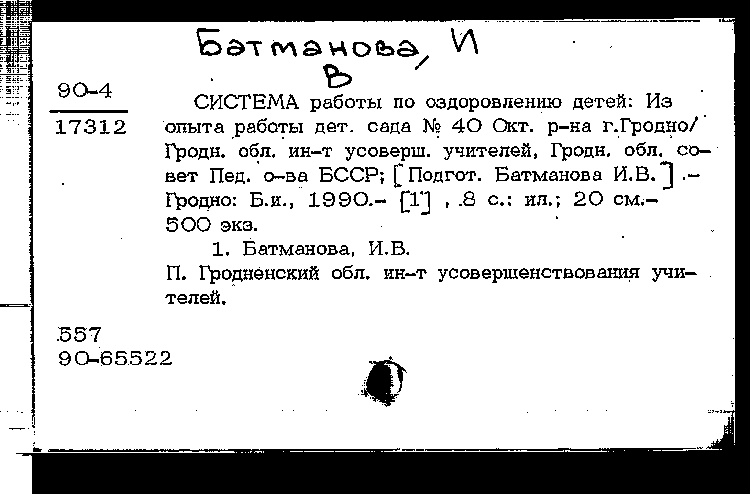 Батманова, И В

90-4
17312

СИСТЕМА работы по оздоровлению детей: Из опыта работы дет. сада № 40 Окт. р-на г.Гродно/ Гродн. обл. ин-т усоверш. учителей, Гродн. обл. совет Пед. о-ва БССР; [Подгот. Батманова И.В.] .- Гродно: Б.и., 1990.- [1] , 8 с.: ил.; 20 см.- 500 экз.

1. Батманова, И.В.

П. Гродненский обл. ин-т усовершенствования учителей.

557
90-65522